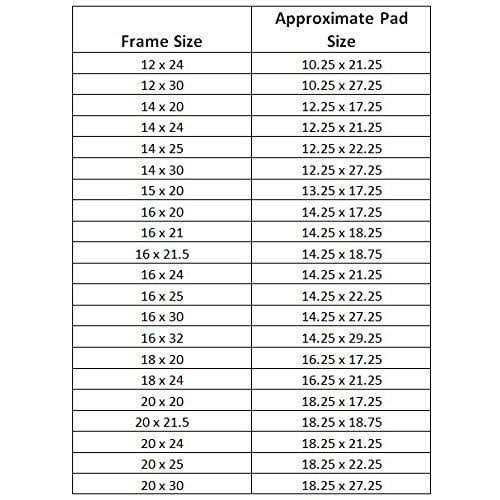 | Frame Size | Approximate Pad Size |
|---|---|
| 12 x 24 | 10.25 x 21.25 |
| 12 x 30 | 10.25 x 27.25 |
| 14 x 20 | 12.25 x 17.25 |
| 14 x 24 | 12.25 x 21.25 |
| 14 x 25 | 12.25 x 22.25 |
| 14 x 30 | 12.25 x 27.25 |
| 15 x 20 | 13.25 x 17.25 |
| 16 x 20 | 14.25 x 17.25 |
| 16 x 21 | 14.25 x 18.25 |
| 16 x 21.5 | 14.25 x 18.75 |
| 16 x 24 | 14.25 x 21.25 |
| 16 x 25 | 14.25 x 22.25 |
| 16 x 30 | 14.25 x 27.25 |
| 16 x 32 | 14.25 x 29.25 |
| 18 x 20 | 16.25 x 17.25 |
| 18 x 24 | 16.25 x 21.25 |
| 20 x 20 | 18.25 x 17.25 |
| 20 x 21.5 | 18.25 x 18.75 |
| 20 x 24 | 18.25 x 21.25 |
| 20 x 25 | 18.25 x 22.25 |
| 20 x 30 | 18.25 x 27.25 |